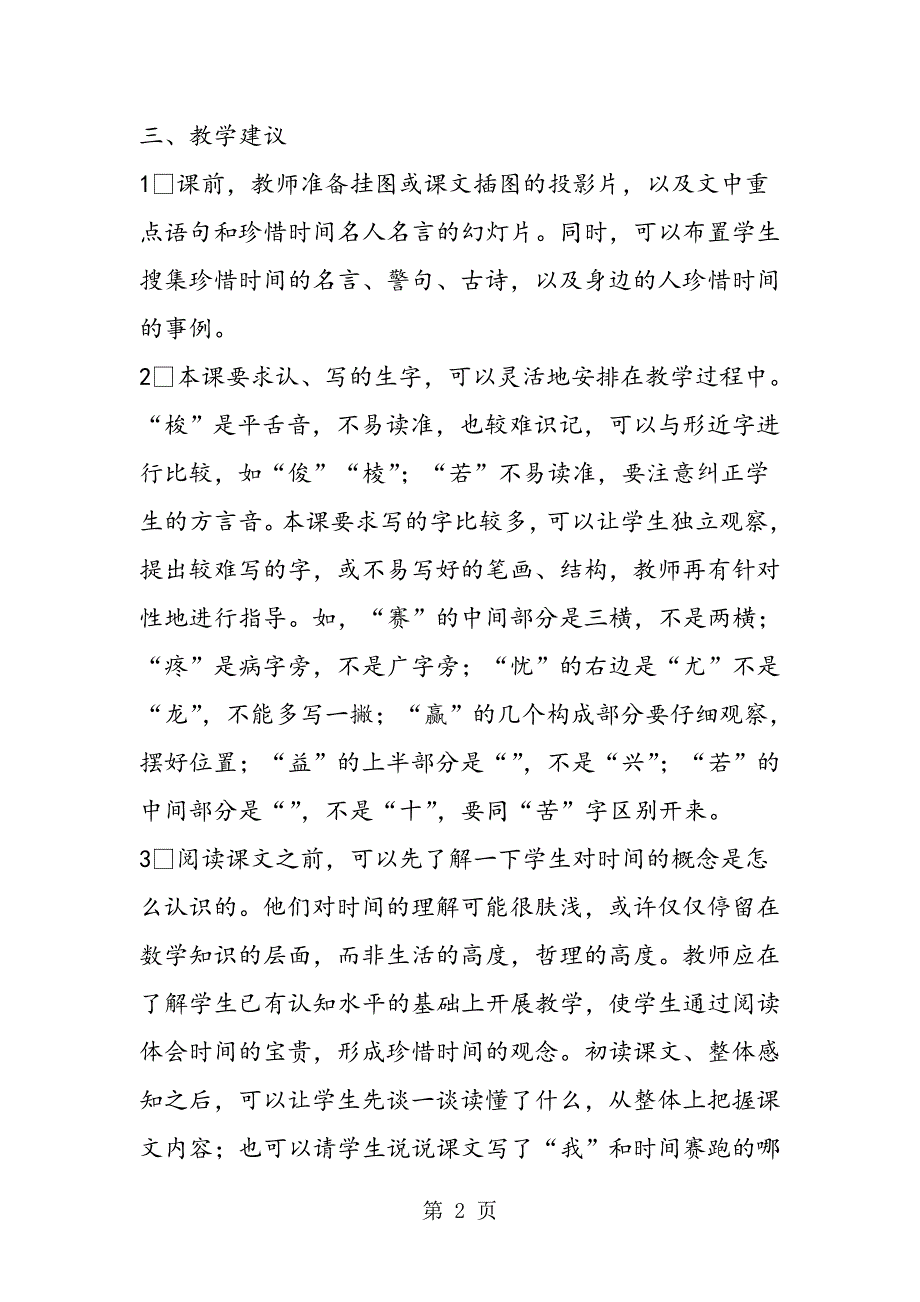 三、教学建议

1□课前，教师准备挂图或课文插图的投影片，以及文中重点语句和珍惜时间名人名言的幻灯片。同时，可以布置学生搜集珍惜时间的名言、警句、古诗，以及身边的人珍惜时间的事例。

2□本课要求认、写的生字，可以灵活地安排在教学过程中。“梭”是平舌音，不易读准，也较难识记，可以与形近字进行比较，如“俊”“棱”；“若”不易读准，要注意纠正学生的方言音。本课要求写的字比较多，可以让学生独立观察，提出较难写的字，或不易写好的笔画、结构，教师再有针对性地进行指导。如，“赛”的中间部分是三横，不是两横；“疼”是病字旁，不是广字旁；“忧”的右边是“尤”不是“龙”，不能多写一撇；“赢”的几个构成部分要仔细观察，摆好位置；“益”的上半部分是“”，不是“兴”；“若”的中间部分是“”，不是“十”，要同“苦”字区别开来。

3□阅读课文之前，可以先了解一下学生对时间的概念是怎么认识的。他们对时间的理解可能很肤浅，或许仅仅停留在数学知识的层面，而非生活的高度，哲理的高度。教师应在了解学生已有认知水平的基础上开展教学，使学生通过阅读体会时间的宝贵，形成珍惜时间的观念。初读课文、整体感知之后，可以让学生先谈一谈读懂了什么，从整体上把握课文内容；也可以请学生说说课文写了“我”和时间赛跑的哪

第 2 页